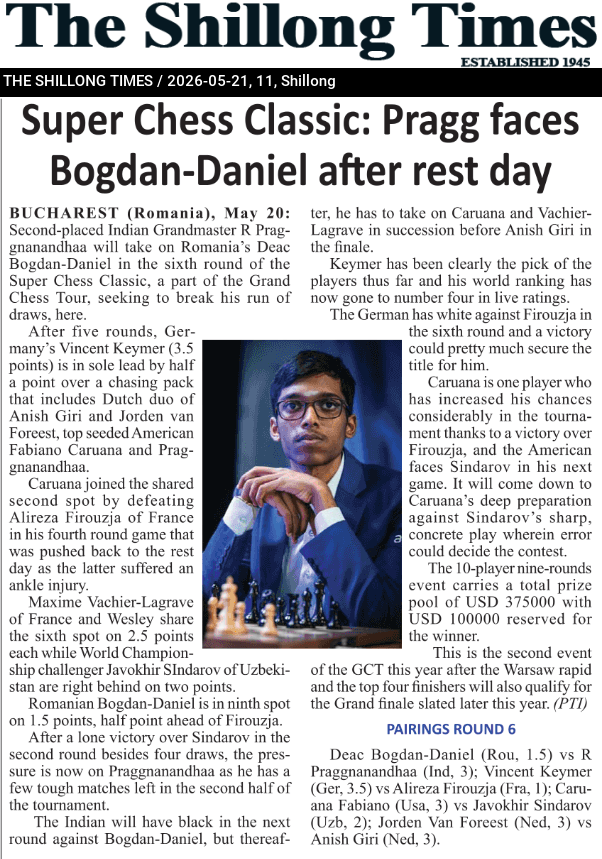 The Shillong Times

ESTABLISHED 1945

THE SHILLONG TIMES / 2026-05-21, 11, Shillong

Super Chess Classic: Pragg faces Bogdan-Daniel after rest day

BUCHAREST (Romania), May 20: Second-placed Indian Grandmaster R Praggnanandhaa will take on Romania's Deac Bogdan-Daniel in the sixth round of the Super Chess Classic, a part of the Grand Chess Tour, seeking to break his run of draws, here.

After five rounds, Germany's Vincent Keymer (3.5 points) is in sole lead by half a point over a chasing pack that includes Dutch duo of Anish Giri and Jorden van Foreest, top seeded American Fabiano Caruana and Praggnanandhaa.

Caruana joined the shared second spot by defeating Alireza Firouzja of France in his fourth round game that was pushed back to the rest day as the latter suffered an ankle injury.

Maxime Vachier-Lagrave of France and Wesley share the sixth spot on 2.5 points each while World Championship challenger Javokhir SIndarov of Uzbekistan are right behind on two points.

Romanian Bogdan-Daniel is in ninth spot on 1.5 points, half point ahead of Firouzja.

After a lone victory over Sindarov in the second round besides four draws, the pressure is now on Praggnanandhaa as he has a few tough matches left in the second half of the tournament.

The Indian will have black in the next round against Bogdan-Daniel, but thereafter, he has to take on Caruana and Vachier-Lagrave in succession before Anish Giri in the finale.

Keymer has been clearly the pick of the players thus far and his world ranking has now gone to number four in live ratings.

The German has white against Firouzja in the sixth round and a victory could pretty much secure the title for him.

Caruana is one player who has increased his chances considerably in the tournament thanks to a victory over Firouzja, and the American faces Sindarov in his next game. It will come down to Caruana's deep preparation against Sindarov's sharp, concrete play wherein error could decide the contest.

The 10-player nine-rounds event carries a total prize pool of USD 375000 with USD 100000 reserved for the winner.

This is the second event of the GCT this year after the Warsaw rapid and the top four finishers will also qualify for the Grand finale slated later this year. (PTI)

PAIRINGS ROUND 6

Deac Bogdan-Daniel (Rou, 1.5) vs R Praggnanandhaa (Ind, 3); Vincent Keymer (Ger, 3.5) vs Alireza Firouzja (Fra, 1); Caruana Fabiano (Usa, 3) vs Javokhir Sindarov (Uzb, 2); Jorden Van Foreest (Ned, 3) vs Anish Giri (Ned, 3).